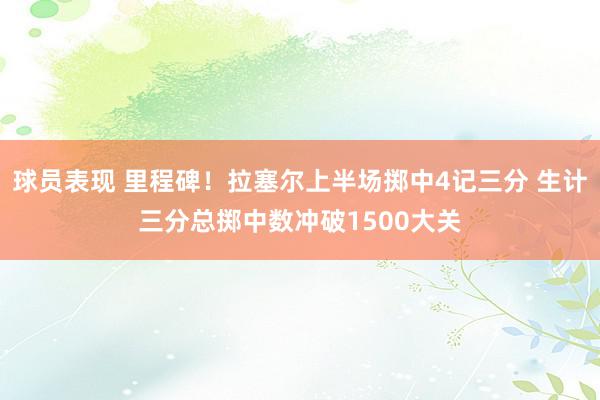 球员表现 里程碑！拉塞尔上半场掷中4记三分 生计三分总掷中数冲破1500大关